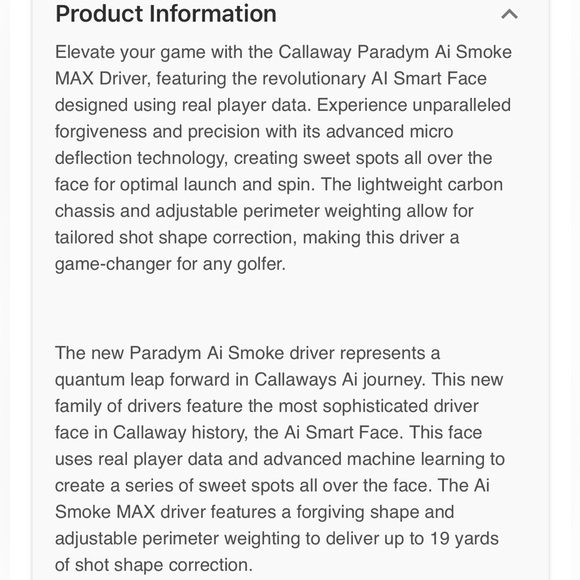 Product Information

Elevate your game with the Callaway Paradym Ai Smoke MAX Driver, featuring the revolutionary AI Smart Face designed using real player data. Experience unparalleled forgiveness and precision with its advanced micro deflection technology, creating sweet spots all over the face for optimal launch and spin. The lightweight carbon chassis and adjustable perimeter weighting allow for tailored shot shape correction, making this driver a game-changer for any golfer.

The new Paradym Ai Smoke driver represents a quantum leap forward in Callaways Ai journey. This new family of drivers feature the most sophisticated driver face in Callaway history, the Ai Smart Face. This face uses real player data and advanced machine learning to create a series of sweet spots all over the face. The Ai Smoke MAX driver features a forgiving shape and adjustable perimeter weighting to deliver up to 19 yards of shot shape correction.